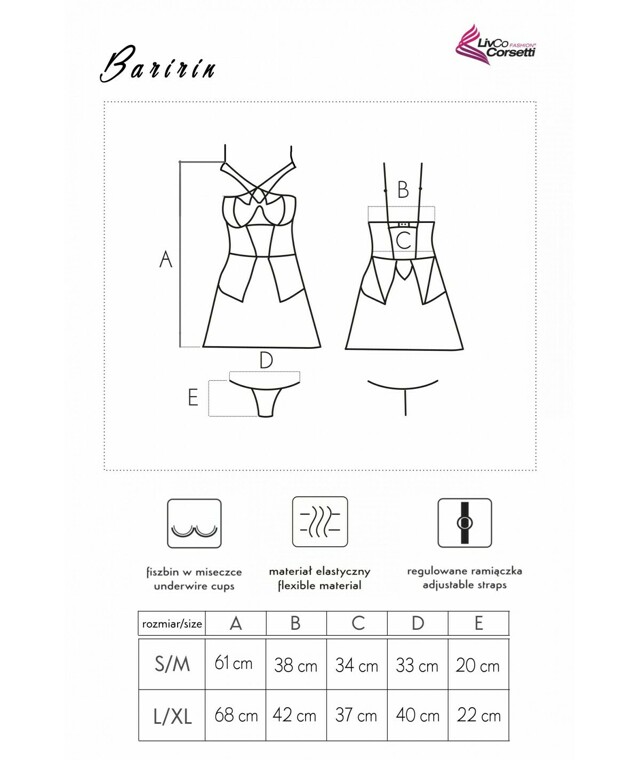 Baririn

LivCo FASHION Corsetti

A

B

C

D

E

fiszbin w miseczce
underwire cups

materiał elastyczny
flexible material

regulowane ramiączka
adjustable straps

| rozmiar/size | A | B | C | D | E |
|---|---|---|---|---|---|
| S/M | 61 cm | 38 cm | 34 cm | 33 cm | 20 cm |
| L/XL | 68 cm | 42 cm | 37 cm | 40 cm | 22 cm |